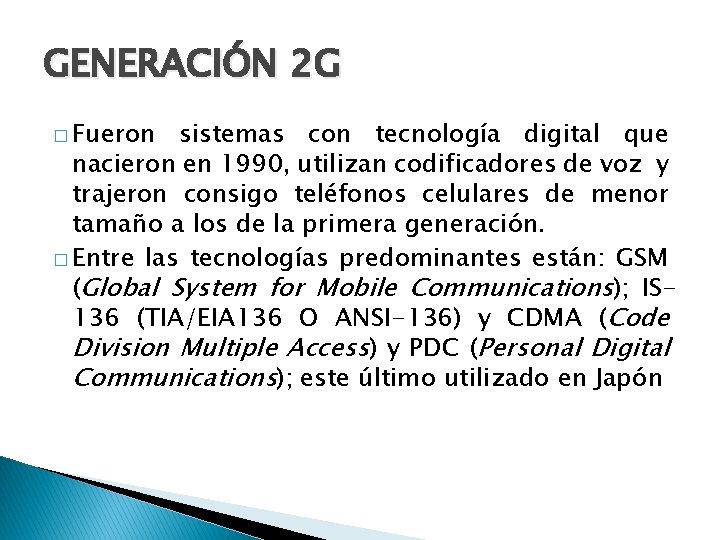 GENERACIÓN 2G

□ Fueron sistemas con tecnología digital que nacieron en 1990, utilizan codificadores de voz y trajeron consigo teléfonos celulares de menor tamaño a los de la primera generación.

□ Entre las tecnologías predominantes están: GSM (Global System for Mobile Communications); IS-136 (TIA/EIA136 O ANSI-136) y CDMA (Code Division Multiple Access) y PDC (Personal Digital Communications); este último utilizado en Japón